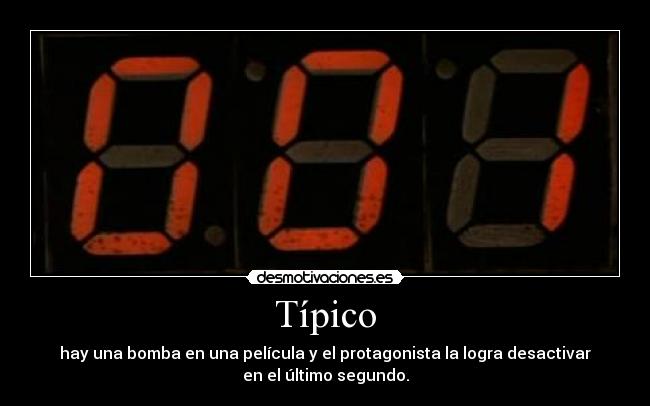 001

desmotivaciones.es

Típico

hay una bomba en una película y el protagonista la logra desactivar en el último segundo.